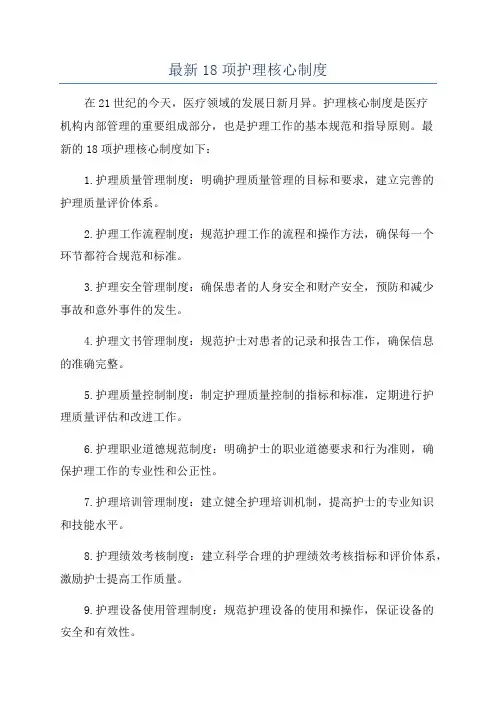 最新 18 项护理核心制度

在 21 世纪的今天，医疗领域的发展日新月异。护理核心制度是医疗机构内部管理的重要组成部分，也是护理工作的基本规范和指导原则。最新的 18 项护理核心制度如下：

1.护理质量管理制度：明确护理质量管理的目标和要求，建立完善的护理质量评价体系。

2.护理工作流程制度：规范护理工作的流程和操作方法，确保每一个环节都符合规范和标准。

3.护理安全管理制度：确保患者的人身安全和财产安全，预防和减少事故和意外事件的发生。

4.护理文书管理制度：规范护士对患者的记录和报告工作，确保信息的准确完整。

5.护理质量控制制度：制定护理质量控制的指标和标准，定期进行护理质量评估和改进工作。

6.护理职业道德规范制度：明确护士的职业道德要求和行为准则，确保护理工作的专业性和公正性。

7.护理培训管理制度：建立健全护理培训机制，提高护士的专业知识和技能水平。

8.护理绩效考核制度：建立科学合理的护理绩效考核指标和评价体系，激励护士提高工作质量。

9.护理设备使用管理制度：规范护理设备的使用和操作，保证设备的安全和有效性。